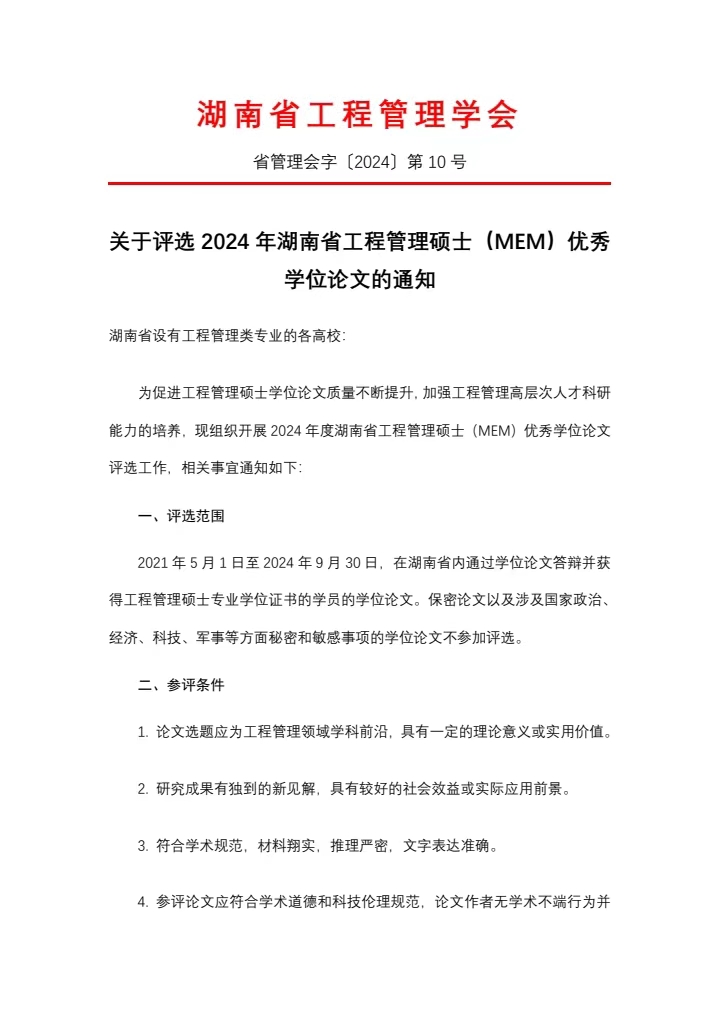 湖南省工程管理学会

省管理会字〔2024〕第 10 号

关于评选 2024 年湖南省工程管理硕士（MEM）优秀学位论文的通知

湖南省设有工程管理类专业的各高校:

为促进工程管理硕士学位论文质量不断提升，加强工程管理高层次人才科研能力的培养，现组织开展 2024 年度湖南省工程管理硕士（MEM）优秀学位论文评选工作，相关事宜通知如下:

一、评选范围

2021 年 5 月 1 日至 2024 年 9 月 30 日，在湖南省内通过学位论文答辩并获得工程管理硕士专业学位证书的学员的学位论文。保密论文以及涉及国家政治、经济、科技、军事等方面秘密和敏感事项的学位论文不参加评选。

二、参评条件

1. 论文选题应为工程管理领域学科前沿，具有一定的理论意义或实用价值。

2. 研究成果有独到的新见解，具有较好的社会效益或实际应用前景。

3. 符合学术规范，材料翔实，推理严密，文字表达准确。

4. 参评论文应符合学术道德和科技伦理规范，论文作者无学术不端行为并